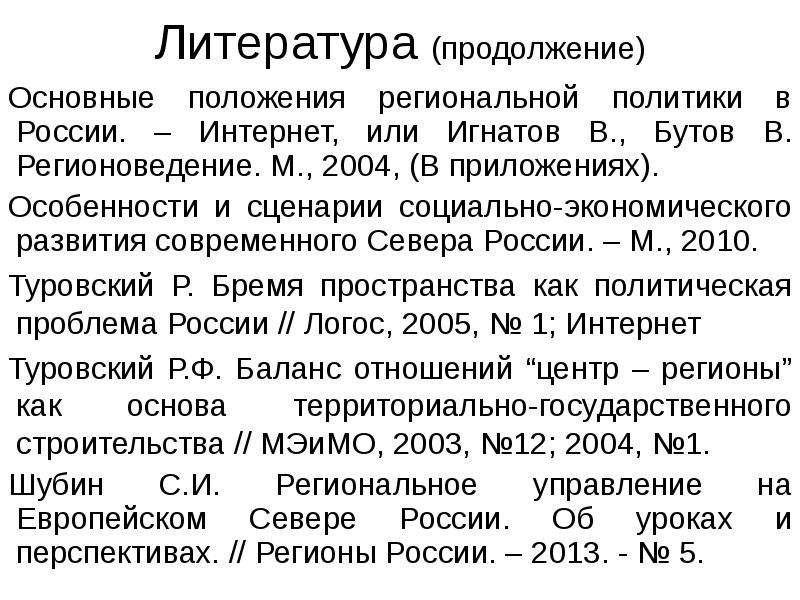 Литература (продолжение)

Основные положения региональной политики в России. – Интернет, или Игнатов В., Бутов В. Регионоведение. М., 2004, (В приложениях).

Особенности и сценарии социально-экономического развития современного Севера России. – М., 2010.

Туровский Р. Бремя пространства как политическая проблема России // Логос, 2005, № 1; Интернет

Туровский Р.Ф. Баланс отношений “центр – регионы” как основа территориально-государственного строительства // МЭиМО, 2003, №12; 2004, №1.

Шубин С.И. Региональное управление на Европейском Севере России. Об уроках и перспективах. // Регионы России. – 2013. - № 5.